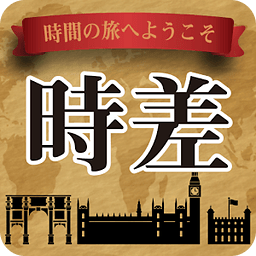 時間の旅へようこそ

時差